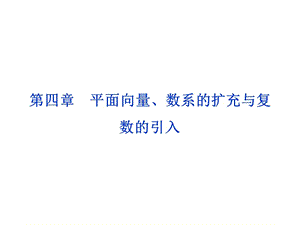 第四章　平面向量、数系的扩充与复数的引入